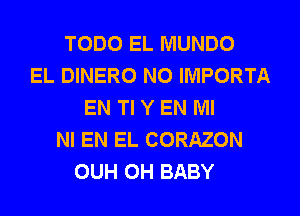 TODO EL MUNDO
EL DINERO NO IMPORTA
EN TI Y EN MI
NI EN EL CORAZON
OUH OH BABY